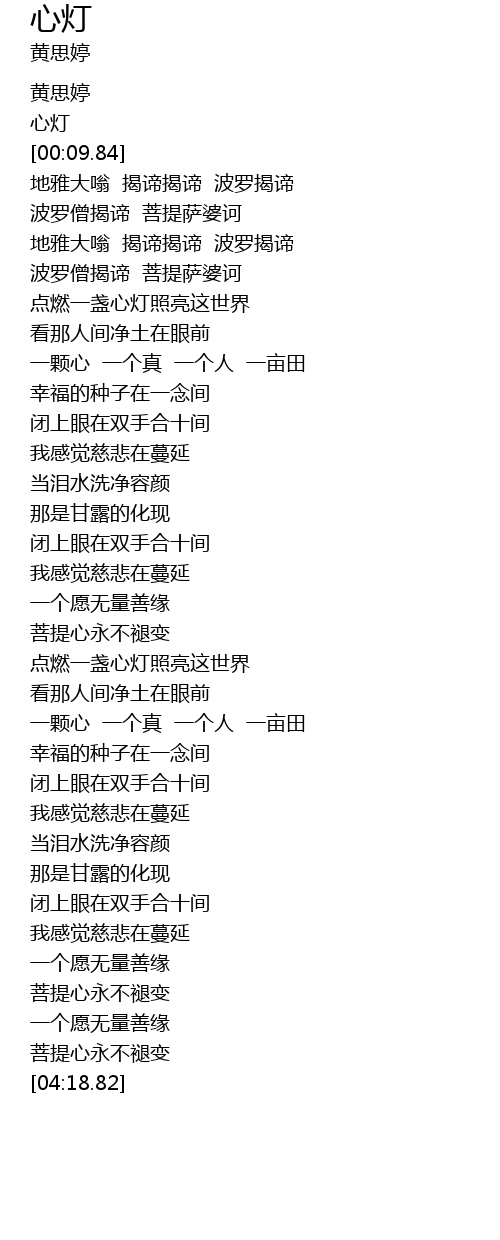 心灯
黄思婷

黄思婷
心灯
[00:09.84]
地雅大嗡 揭谛揭谛 波罗揭谛
波罗僧揭谛 菩提萨婆诃
地雅大嗡 揭谛揭谛 波罗揭谛
波罗僧揭谛 菩提萨婆诃
点燃一盏心灯照亮这世界
看那人间净土在眼前
一颗心 一个真 一个人 一亩田
幸福的种子在一念间
闭上眼在双手合十间
我感觉慈悲在蔓延
当泪水洗净容颜
那是甘露的化现
闭上眼在双手合十间
我感觉慈悲在蔓延
一个愿无量善缘
菩提心永不褪变
点燃一盏心灯照亮这世界
看那人间净土在眼前
一颗心 一个真 一个人 一亩田
幸福的种子在一念间
闭上眼在双手合十间
我感觉慈悲在蔓延
当泪水洗净容颜
那是甘露的化现
闭上眼在双手合十间
我感觉慈悲在蔓延
一个愿无量善缘
菩提心永不褪变
一个愿无量善缘
菩提心永不褪变
[04:18.82]